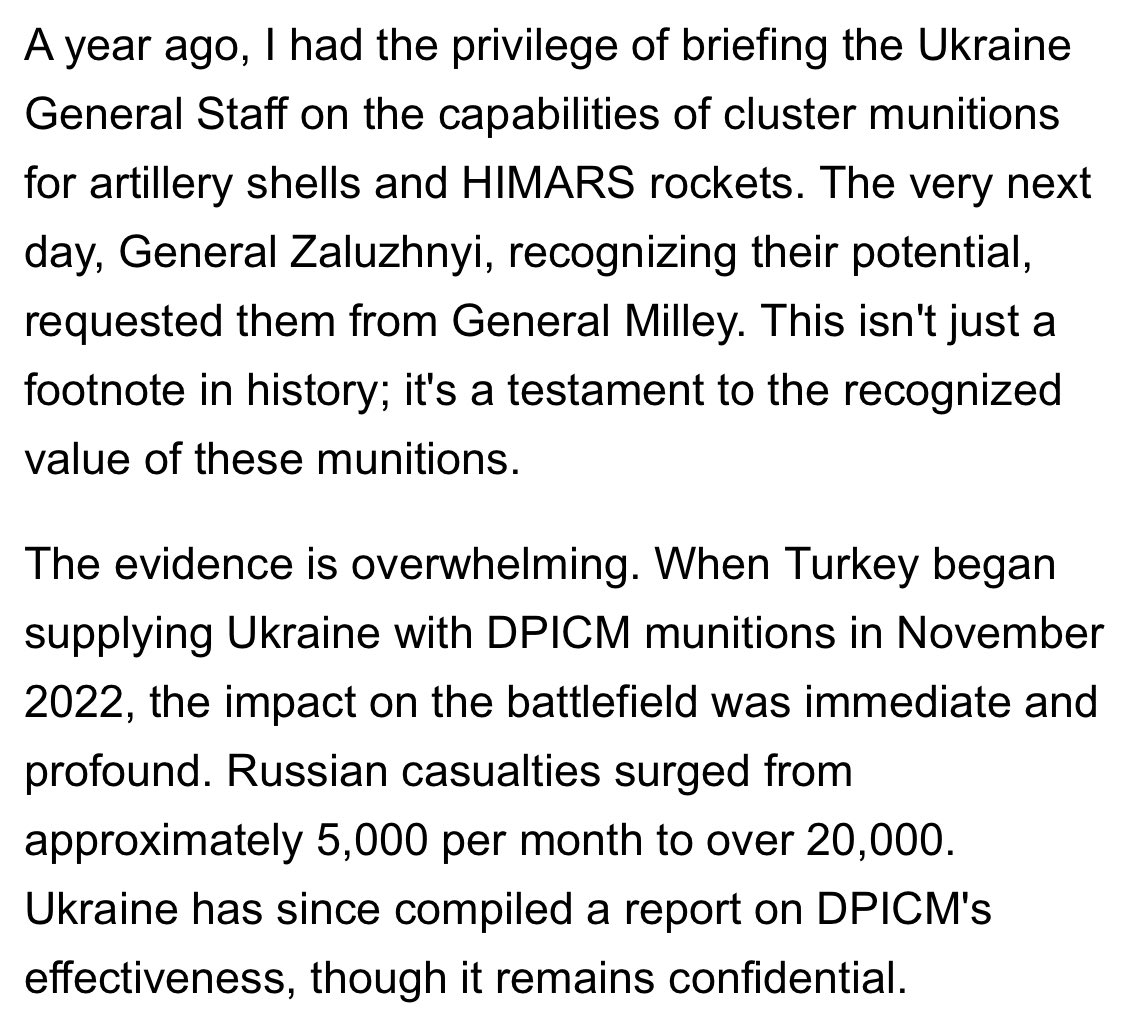 A year ago, I had the privilege of briefing the Ukraine General Staff on the capabilities of cluster munitions for artillery shells and HIMARS rockets. The very next day, General Zaluzhnyi, recognizing their potential, requested them from General Milley. This isn't just a footnote in history; it's a testament to the recognized value of these munitions.

The evidence is overwhelming. When Turkey began supplying Ukraine with DPICM munitions in November 2022, the impact on the battlefield was immediate and profound. Russian casualties surged from approximately 5,000 per month to over 20,000. Ukraine has since compiled a report on DPICM's effectiveness, though it remains confidential.